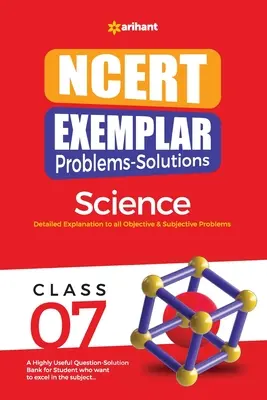 arihant

NCERT
EXEMPLAR
Problems-Solutions

Science
Detailed Explanation to all Objective & Subjective Problems

CLASS
07

A Highly Useful Question-Solution Bank for Student who want to excel in the subject...